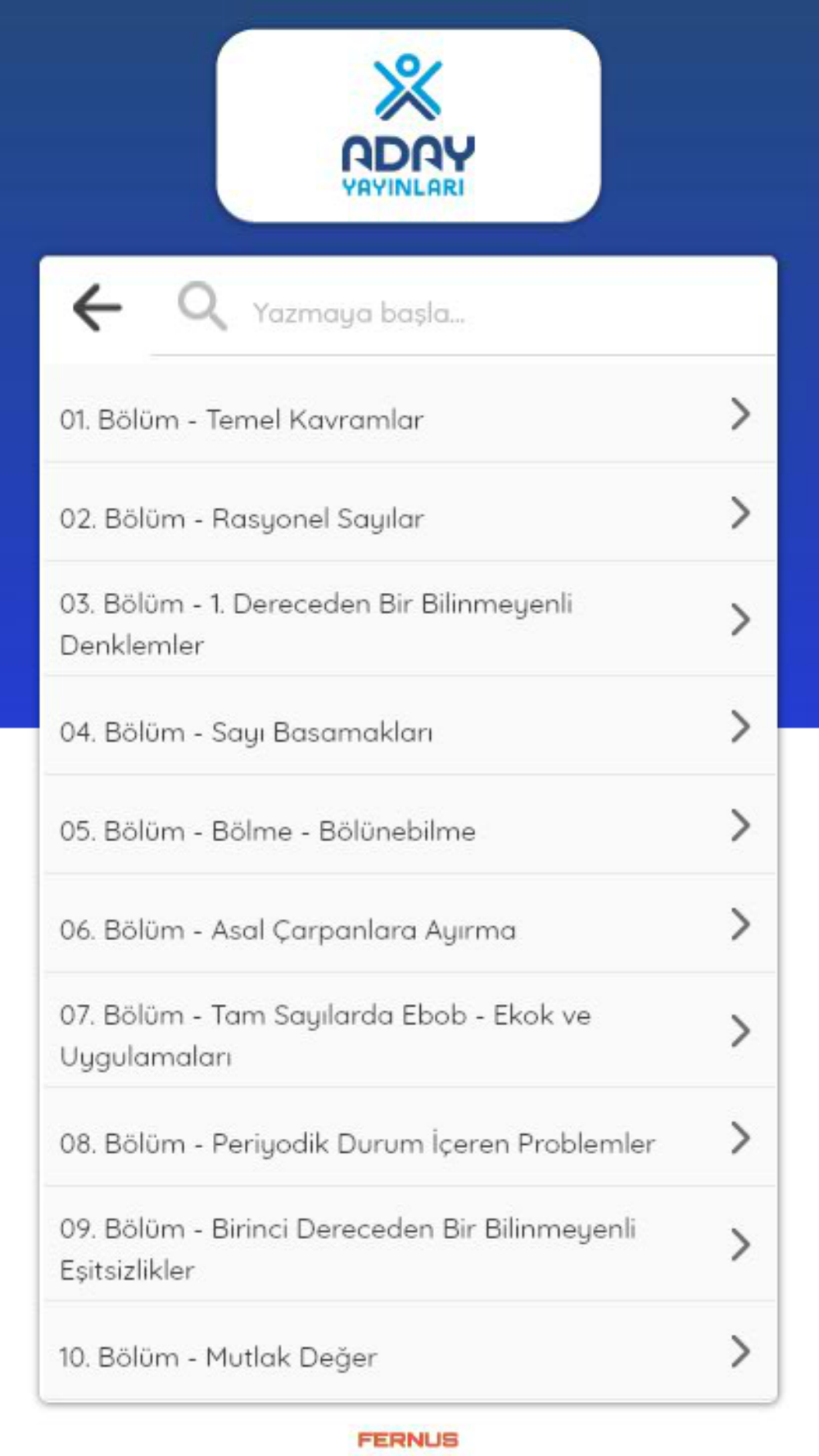 ADAY
YAYINLARI

Yazmaya başla...

01. Bölüm - Temel Kavramlar

02. Bölüm - Rasyonel Sayılar

03. Bölüm - 1. Dereceden Bir Bilinmeyenli Denklemler

04. Bölüm - Sayı Basamakları

05. Bölüm - Bölme - Bölünebilme

06. Bölüm - Asal Çarpanlara Ayırma

07. Bölüm - Tam Sayılarda Ebob - Ekok ve Uygulamaları

08. Bölüm - Periyodik Durum İçeren Problemler

09. Bölüm - Birinci Dereceden Bir Bilinmeyenli Eşitsizlikler

10. Bölüm - Mutlak Değer

FERNUS